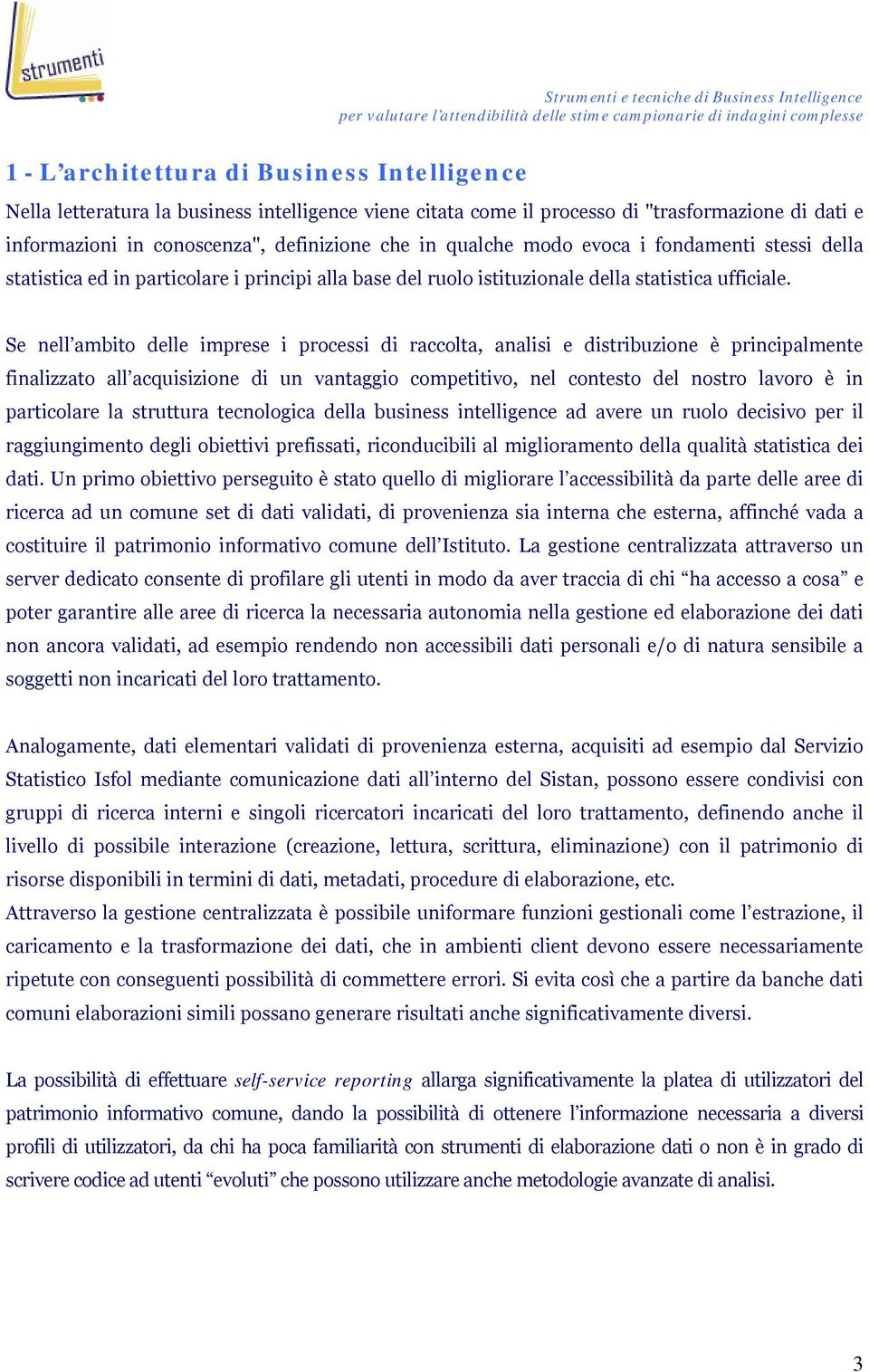 strumenti

Strumenti e tecniche di Business Intelligence
per valutare l'attendibilità delle stime campionarie di indagini complesse

1 - L'architettura di Business Intelligence

Nella letteratura la business intelligence viene citata come il processo di "trasformazione di dati e informazioni in conoscenza", definizione che in qualche modo evoca i fondamenti stessi della statistica ed in particolare i principi alla base del ruolo istituzionale della statistica ufficiale.

Se nell'ambito delle imprese i processi di raccolta, analisi e distribuzione è principalmente finalizzato all'acquisizione di un vantaggio competitivo, nel contesto del nostro lavoro è in particolare la struttura tecnologica della business intelligence ad avere un ruolo decisivo per il raggiungimento degli obiettivi prefissati, riconducibili al miglioramento della qualità statistica dei dati. Un primo obiettivo perseguito è stato quello di migliorare l'accessibilità da parte delle aree di ricerca ad un comune set di dati validati, di provenienza sia interna che esterna, affinché vada a costituire il patrimonio informativo comune dell'Istituto. La gestione centralizzata attraverso un server dedicato consente di profilare gli utenti in modo da aver traccia di chi "ha accesso a cosa" e poter garantire alle aree di ricerca la necessaria autonomia nella gestione ed elaborazione dei dati non ancora validati, ad esempio rendendo non accessibili dati personali e/o di natura sensibile a soggetti non incaricati del loro trattamento.

Analogamente, dati elementari validati di provenienza esterna, acquisiti ad esempio dal Servizio Statistico Isfol mediante comunicazione dati all'interno del Sistan, possono essere condivisi con gruppi di ricerca interni e singoli ricercatori incaricati del loro trattamento, definendo anche il livello di possibile interazione (creazione, lettura, scrittura, eliminazione) con il patrimonio di risorse disponibili in termini di dati, metadati, procedure di elaborazione, etc.
Attraverso la gestione centralizzata è possibile uniformare funzioni gestionali come l'estrazione, il caricamento e la trasformazione dei dati, che in ambienti client devono essere necessariamente ripetute con conseguenti possibilità di commettere errori. Si evita così che a partire da banche dati comuni elaborazioni simili possano generare risultati anche significativamente diversi.

La possibilità di effettuare self-service reporting allarga significativamente la platea di utilizzatori del patrimonio informativo comune, dando la possibilità di ottenere l'informazione necessaria a diversi profili di utilizzatori, da chi ha poca familiarità con strumenti di elaborazione dati o non è in grado di scrivere codice ad utenti "evoluti" che possono utilizzare anche metodologie avanzate di analisi.

3